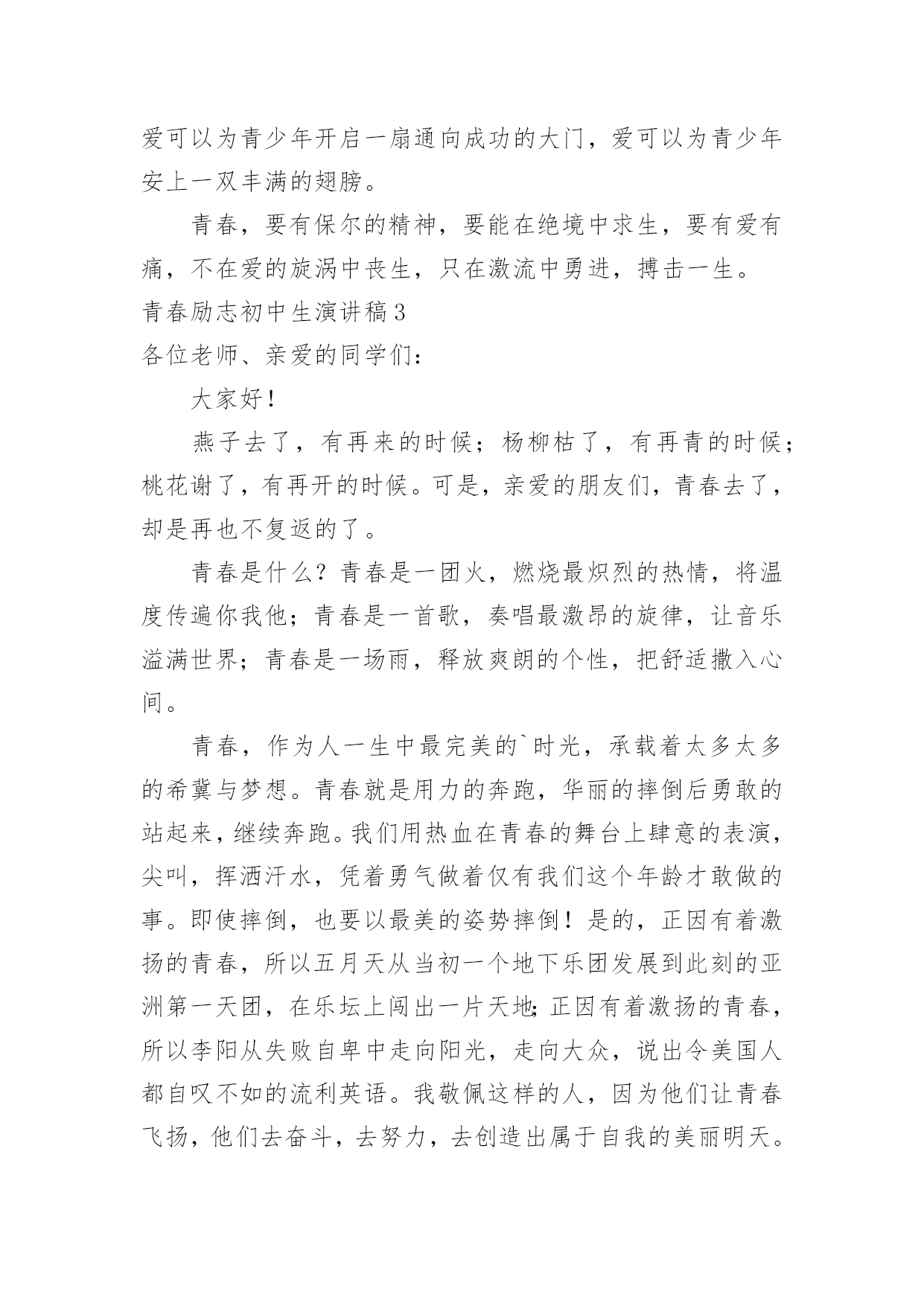 爱可以为青少年开启一扇通向成功的大门，爱可以为青少年安上一双丰满的翅膀。

青春，要有保尔的精神，要能在绝境中求生，要有爱有痛，不在爱的旋涡中丧生，只在激流中勇进，搏击一生。

青春励志初中生演讲稿3

各位老师、亲爱的同学们：

大家好！

燕子去了，有再来的时候；杨柳枯了，有再青的时候；桃花谢了，有再开的时候。可是，亲爱的朋友们，青春去了，却是再也不复返的了。

青春是什么？青春是一团火，燃烧最炽烈的热情，将温度传遍你我他；青春是一首歌，奏唱最激昂的旋律，让音乐溢满世界；青春是一场雨，释放爽朗的个性，把舒适撒入心间。

青春，作为人一生中最完美的`时光，承载着太多太多的希冀与梦想。青春就是用力的奔跑，华丽的摔倒后勇敢的站起来，继续奔跑。我们用热血在青春的舞台上肆意的表演，尖叫，挥洒汗水，凭着勇气做着仅有我们这个年龄才敢做的事。即使摔倒，也要以最美的姿势摔倒！是的，正因有着激扬的青春，所以五月天从当初一个地下乐团发展到此刻的亚洲第一天团，在乐坛上闯出一片天地;正因有着激扬的青春，所以李阳从失败自卑中走向阳光，走向大众，说出令美国人都自叹不如的流利英语。我敬佩这样的人，因为他们让青春飞扬，他们去奋斗，去努力，去创造出属于自我的美丽明天。